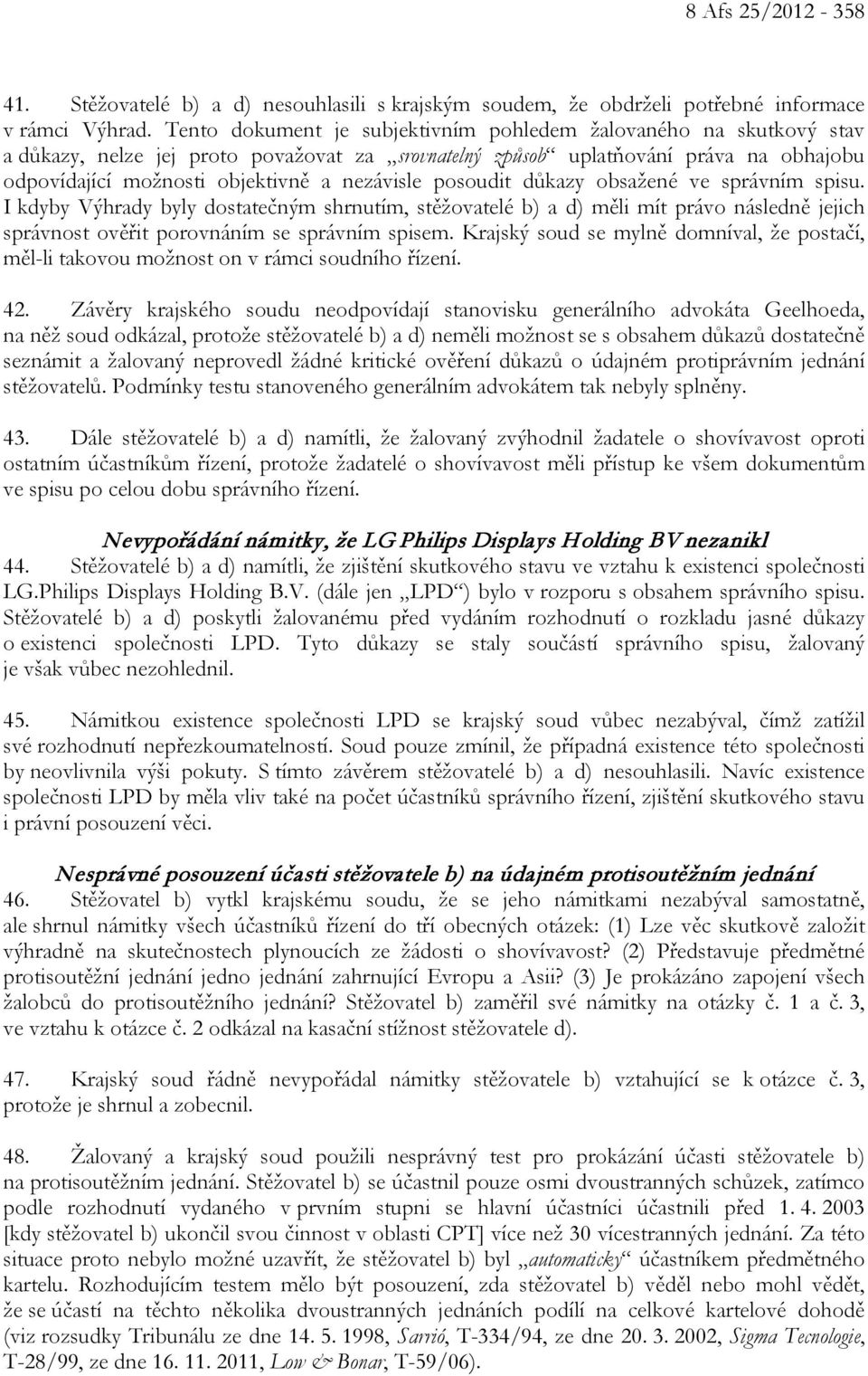 8 Afs 25/2012 - 358

41. Stěžovatelé b) a d) nesouhlasili s krajským soudem, že obdrželi potřebné informace v rámci Výhrad. Tento dokument je subjektivním pohledem žalovaného na skutkový stav a důkazy, nelze jej proto považovat za „srovnatelný způsob“ uplatňování práva na obhajobu odpovídající možnosti objektivně a nezávisle posoudit důkazy obsažené ve správním spisu. I kdyby Výhrady byly dostatečným shrnutím, stěžovatelé b) a d) měli mít právo následně jejich správnost ověřit porovnáním se správním spisem. Krajský soud se mylně domníval, že postačí, měl-li takovou možnost on v rámci soudního řízení.

42. Závěry krajského soudu neodpovídají stanovisku generálního advokáta Geelhoeda, na něž soud odkázal, protože stěžovatelé b) a d) neměli možnost se s obsahem důkazů dostatečně seznámit a žalovaný neprovedl žádné kritické ověření důkazů o údajném protiprávním jednání stěžovatelů. Podmínky testu stanoveného generálním advokátem tak nebyly splněny.

43. Dále stěžovatelé b) a d) namítli, že žalovaný zvýhodnil žadatele o shovívavost oproti ostatním účastníkům řízení, protože žadatelé o shovívavost měli přístup ke všem dokumentům ve spisu po celou dobu správního řízení.

Nevypořádání námitky, že LG Philips Displays Holding BV nezanikl

44. Stěžovatelé b) a d) namítli, že zjištění skutkového stavu ve vztahu k existenci společnosti LG.Philips Displays Holding B.V. (dále jen „LPD“) bylo v rozporu s obsahem správního spisu. Stěžovatelé b) a d) poskytli žalovanému před vydáním rozhodnutí o rozkladu jasné důkazy o existenci společnosti LPD. Tyto důkazy se staly součástí správního spisu, žalovaný je však vůbec nezohlednil.

45. Námitkou existence společnosti LPD se krajský soud vůbec nezabýval, čímž zatížil své rozhodnutí nepřezkoumatelností. Soud pouze zmínil, že případná existence této společnosti by neovlivnila výši pokuty. S tímto závěrem stěžovatelé b) a d) nesouhlasili. Navíc existence společnosti LPD by měla vliv také na počet účastníků správního řízení, zjištění skutkového stavu i právní posouzení věci.

Nesprávné posouzení účasti stěžovatele b) na údajném protisoutěžním jednání

46. Stěžovatel b) vytkl krajskému soudu, že se jeho námitkami nezabýval samostatně, ale shrnul námitky všech účastníků řízení do tří obecných otázek: (1) Lze věc skutkově založit výhradně na skutečnostech plynoucích ze žádosti o shovívavost? (2) Představuje předmětné protisoutěžní jednání jedno jednání zahrnující Evropu a Asii? (3) Je prokázáno zapojení všech žalobců do protisoutěžního jednání? Stěžovatel b) zaměřil své námitky na otázky č. 1 a č. 3, ve vztahu k otázce č. 2 odkázal na kasační stížnost stěžovatele d).

47. Krajský soud řádně nevypořádal námitky stěžovatele b) vztahující se k otázce č. 3, protože je shrnul a zobecnil.

48. Žalovaný a krajský soud použili nesprávný test pro prokázání účasti stěžovatele b) na protisoutěžním jednání. Stěžovatel b) se účastnil pouze osmi dvoustranných schůzek, zatímco podle rozhodnutí vydaného v prvním stupni se hlavní účastníci účastnili před 1. 4. 2003 [kdy stěžovatel b) ukončil svou činnost v oblasti CPT] více než 30 vícestranných jednání. Za této situace proto nebylo možné uzavřít, že stěžovatel b) byl „automaticky“ účastníkem předmětného kartelu. Rozhodujícím testem mělo být posouzení, zda stěžovatel b) věděl nebo mohl vědět, že se účastí na těchto několika dvoustranných jednáních podílí na celkové kartelové dohodě (viz rozsudky Tribunálu ze dne 14. 5. 1998, Sarrió, T-334/94, ze dne 20. 3. 2002, Sigma Tecnologie, T-28/99, ze dne 16. 11. 2011, Low & Bonar, T-59/06).